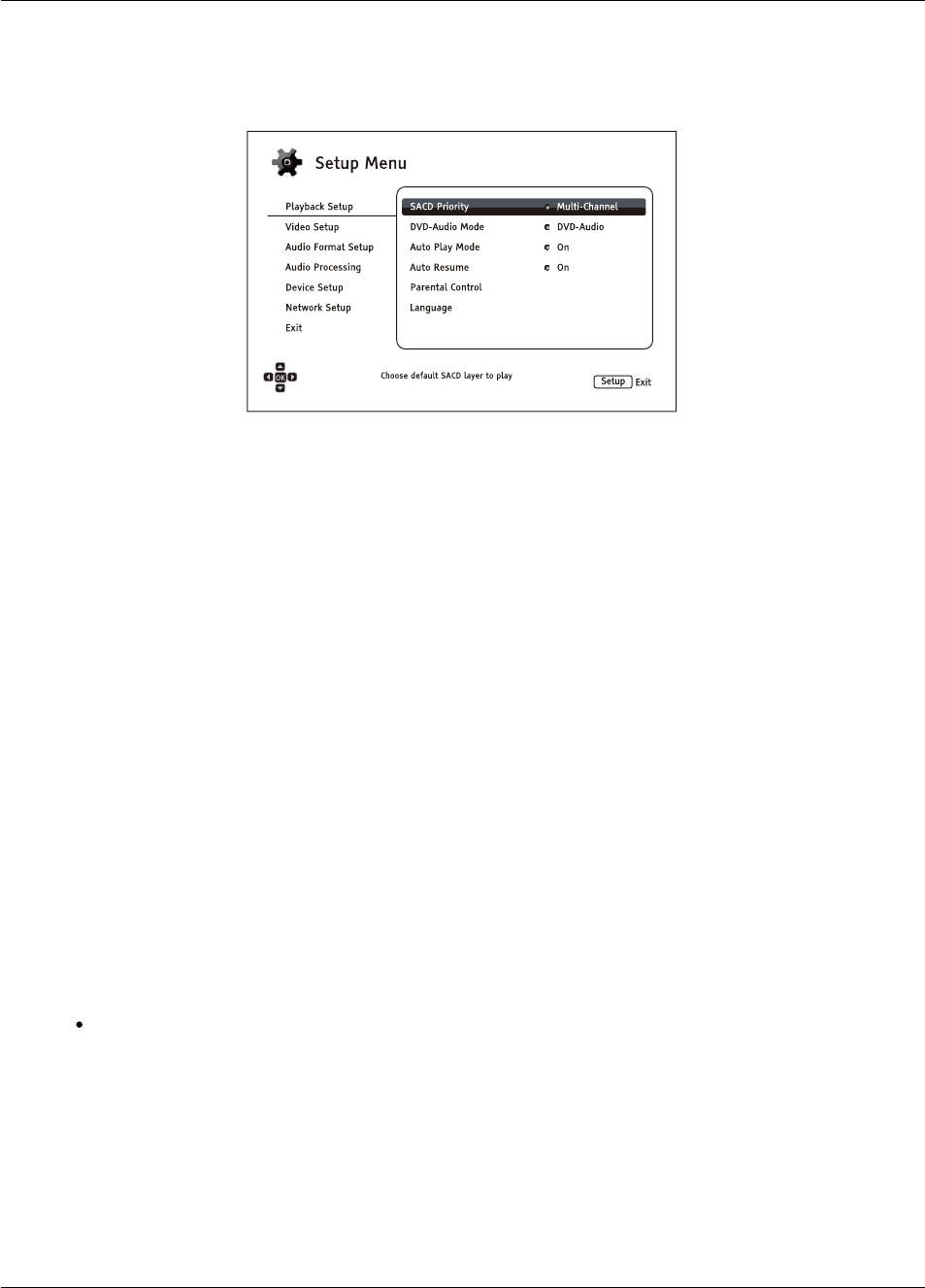 Setup Menu

Playback Setup
Video Setup
Audio Format Setup
Audio Processing
Device Setup
Network Setup
Exit

SACD Priority Multi-Channel
DVD-Audio Mode DVD-Audio
Auto Play Mode On
Auto Resume On
Parental Control
Language

OK

Choose default SACD layer to play

Setup Exit

•